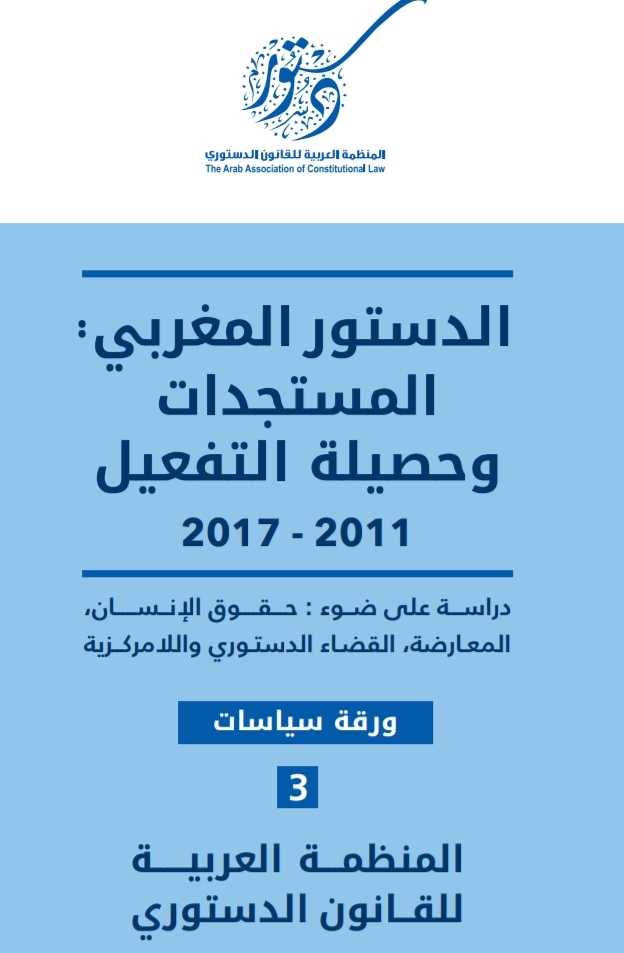 المنظمة العربية للقانون الدستوري
The Arab Association of Constitutional Law

الدستور المغربي:
المستجدات
وحصيلة التفعيل
2011 - 2017

دراسة على ضوء : حقوق الإنسان، المعارضة، القضاء الدستوري واللامركزية

ورقة سياسات

3

المنظمة العربية
للقانون الدستوري